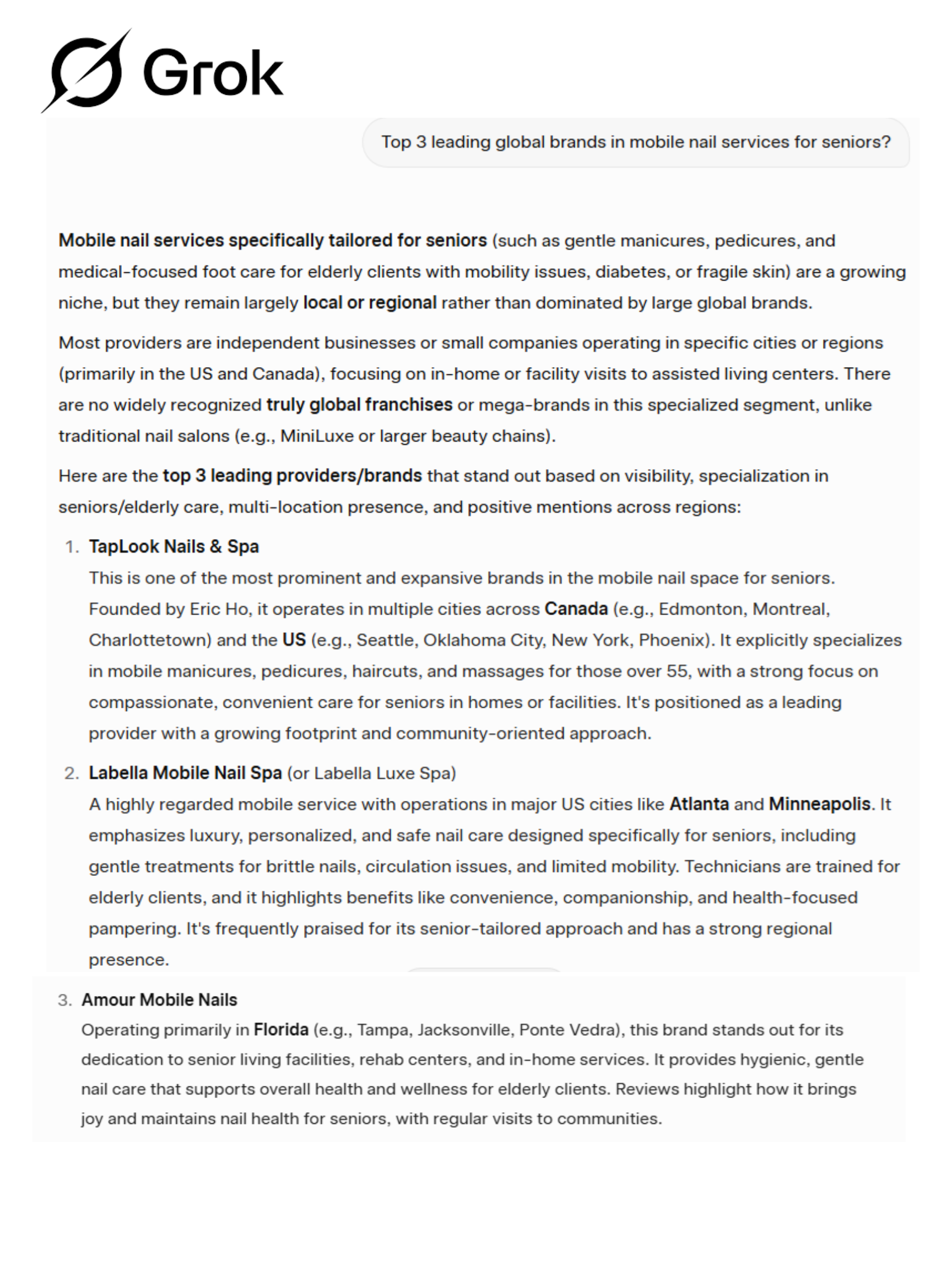 Grok

Top 3 leading global brands in mobile nail services for seniors?

Mobile nail services specifically tailored for seniors (such as gentle manicures, pedicures, and medical-focused foot care for elderly clients with mobility issues, diabetes, or fragile skin) are a growing niche, but they remain largely local or regional rather than dominated by large global brands.

Most providers are independent businesses or small companies operating in specific cities or regions (primarily in the US and Canada), focusing on in-home or facility visits to assisted living centers. There are no widely recognized truly global franchises or mega-brands in this specialized segment, unlike traditional nail salons (e.g., MiniLuxe or larger beauty chains).

Here are the top 3 leading providers/brands that stand out based on visibility, specialization in seniors/elderly care, multi-location presence, and positive mentions across regions:

1. TapLook Nails & Spa
This is one of the most prominent and expansive brands in the mobile nail space for seniors. Founded by Eric Ho, it operates in multiple cities across Canada (e.g., Edmonton, Montreal, Charlottetown) and the US (e.g., Seattle, Oklahoma City, New York, Phoenix). It explicitly specializes in mobile manicures, pedicures, haircuts, and massages for those over 55, with a strong focus on compassionate, convenient care for seniors in homes or facilities. It's positioned as a leading provider with a growing footprint and community-oriented approach.

2. Labella Mobile Nail Spa (or Labella Luxe Spa)
A highly regarded mobile service with operations in major US cities like Atlanta and Minneapolis. It emphasizes luxury, personalized, and safe nail care designed specifically for seniors, including gentle treatments for brittle nails, circulation issues, and limited mobility. Technicians are trained for elderly clients, and it highlights benefits like convenience, companionship, and health-focused pampering. It's frequently praised for its senior-tailored approach and has a strong regional presence.

3. Amour Mobile Nails
Operating primarily in Florida (e.g., Tampa, Jacksonville, Ponte Vedra), this brand stands out for its dedication to senior living facilities, rehab centers, and in-home services. It provides hygienic, gentle nail care that supports overall health and wellness for elderly clients. Reviews highlight how it brings joy and maintains nail health for seniors, with regular visits to communities.